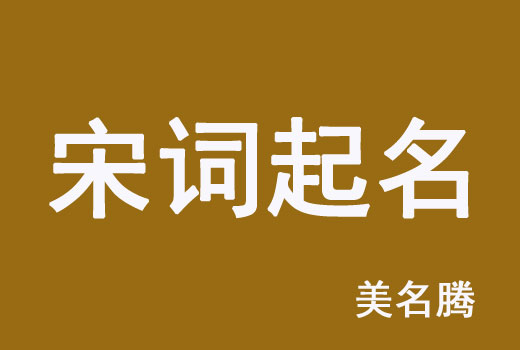 宋词起名

美名腾